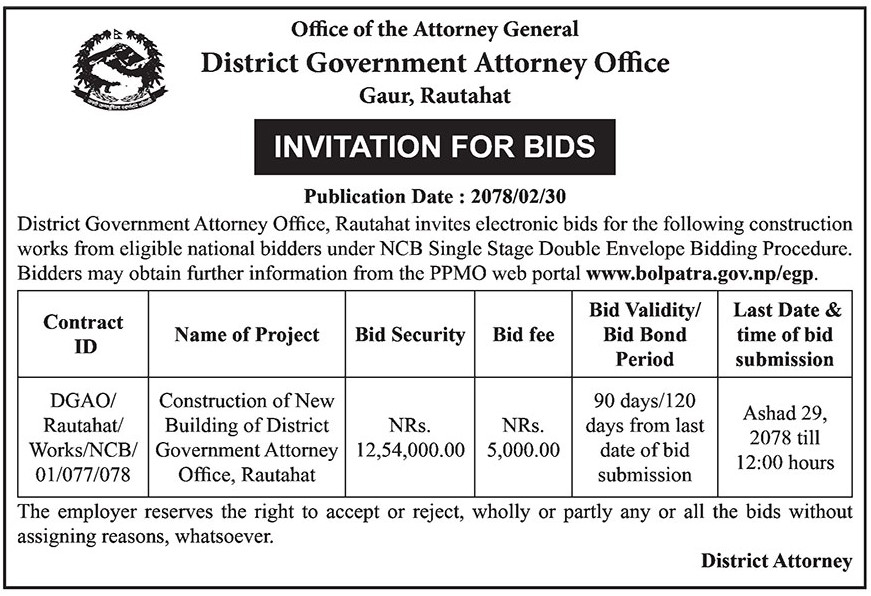 Office of the Attorney General
District Government Attorney Office
Gaur, Rautahat

INVITATION FOR BIDS

Publication Date : 2078/02/30

District Government Attorney Office, Rautahat invites electronic bids for the following construction works from eligible national bidders under NCB Single Stage Double Envelope Bidding Procedure. Bidders may obtain further information from the PPMO web portal www.bolpatra.gov.np/egp.

| Contract ID | Name of Project | Bid Security | Bid fee | Bid Validity/ Bid Bond Period | Last Date & time of bid submission |
|---|---|---|---|---|---|
| DGAO/ Rautahat/ Works/NCB/ 01/077/078 | Construction of New Building of District Government Attorney Office, Rautahat | NRs. 12,54,000.00 | NRs. 5,000.00 | 90 days/120 days from last date of bid submission | Ashad 29, 2078 till 12:00 hours |

The employer reserves the right to accept or reject, wholly or partly any or all the bids without assigning reasons, whatsoever.

District Attorney